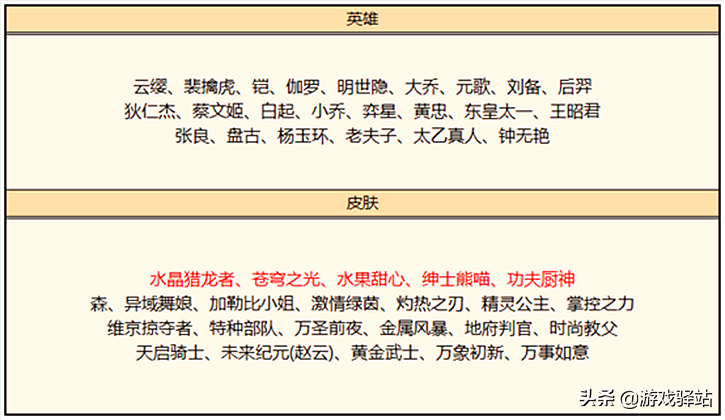 英雄

云缨、裴擒虎、铠、伽罗、明世隐、大乔、元歌、刘备、后羿
狄仁杰、蔡文姬、白起、小乔、弈星、黄忠、东皇太一、王昭君
张良、盘古、杨玉环、老夫子、太乙真人、钟无艳

皮肤

水晶猎龙者、苍穹之光、水果甜心、绅士熊喵、功夫厨神
森、异域舞娘、加勒比小姐、激情绿茵、灼热之刃、精灵公主、掌控之力
维京掠夺者、特种部队、万圣前夜、金属风暴、地府判官、时尚教父
天启骑士、未来纪元(赵云)、黄金武士、万象初新、万事如意

头条 @游戏驿站